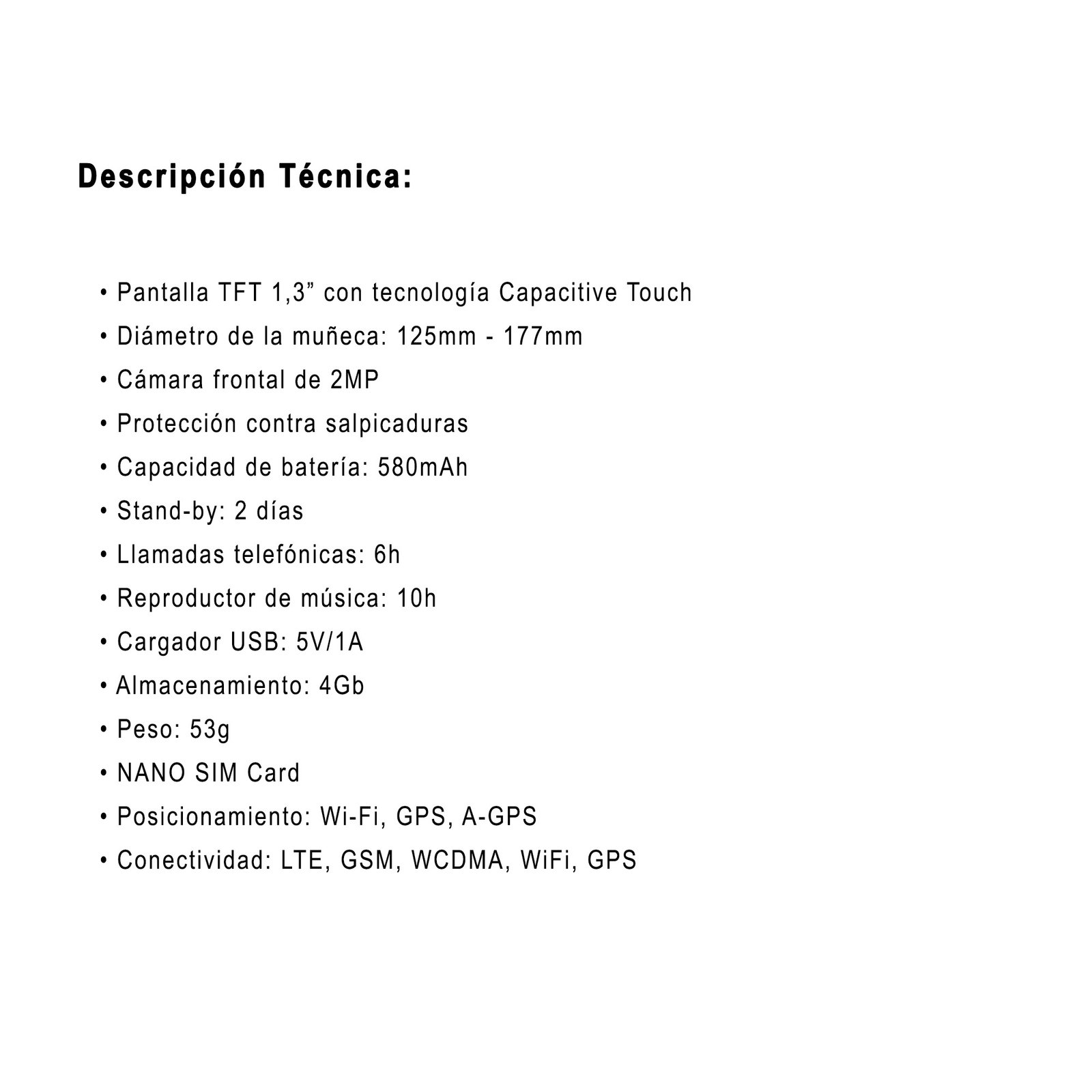 Descripción Técnica:

• Pantalla TFT 1,3” con tecnología Capacitive Touch
• Diámetro de la muñeca: 125mm - 177mm
• Cámara frontal de 2MP
• Protección contra salpicaduras
• Capacidad de batería: 580mAh
• Stand-by: 2 días
• Llamadas telefónicas: 6h
• Reproductor de música: 10h
• Cargador USB: 5V/1A
• Almacenamiento: 4Gb
• Peso: 53g
• NANO SIM Card
• Posicionamiento: Wi-Fi, GPS, A-GPS
• Conectividad: LTE, GSM, WCDMA, WiFi, GPS